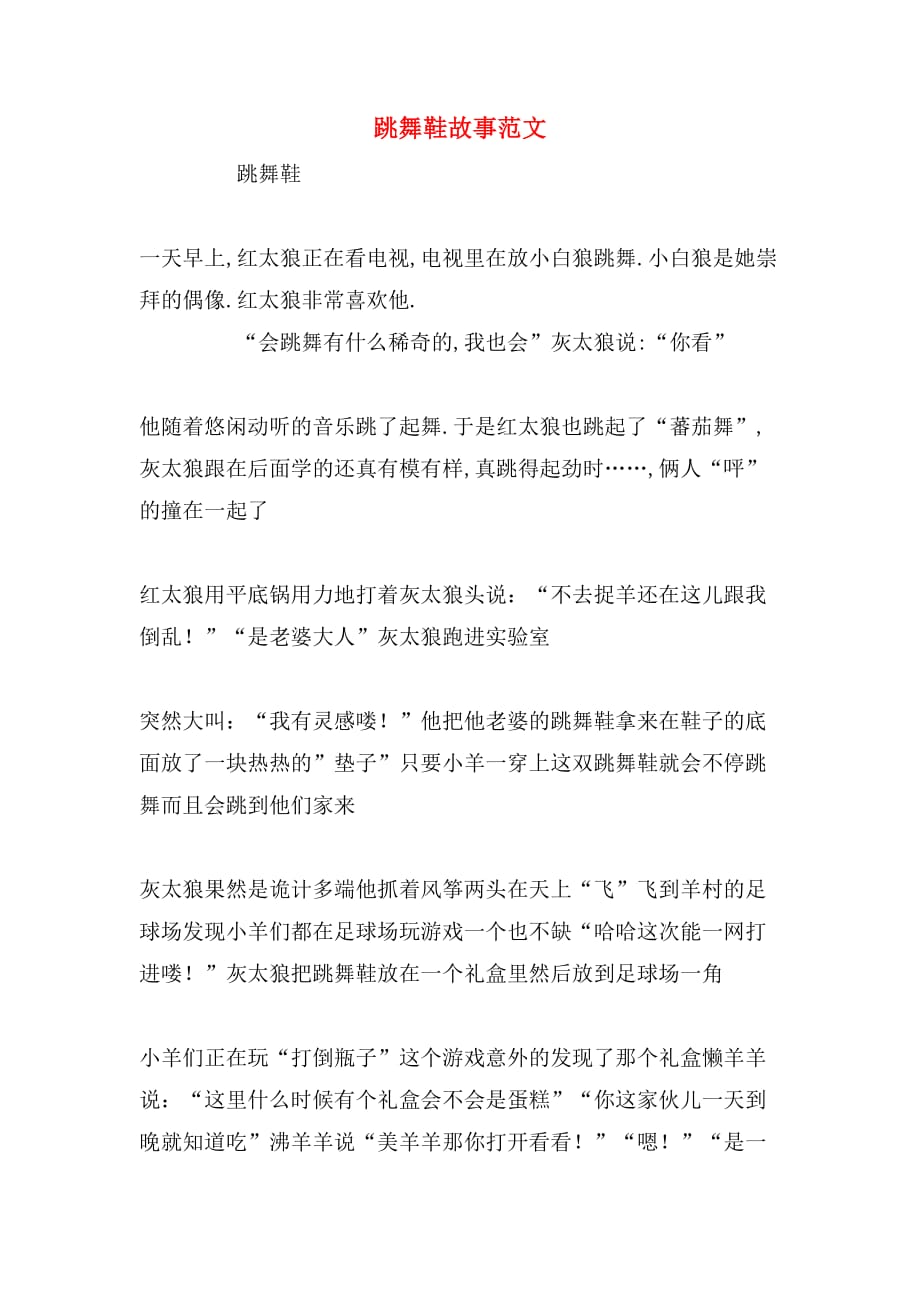 跳舞鞋故事范文

跳舞鞋

一天早上,红太狼正在看电视,电视里在放小白狼跳舞.小白狼是她崇拜的偶像.红太狼非常喜欢他.

“会跳舞有什么稀奇的,我也会”灰太狼说:“你看”

他随着悠闲动听的音乐跳了起舞.于是红太狼也跳起了“蕃茄舞”,灰太狼跟在后面学的还真有模有样,真跳得起劲时……,俩人“呯”的撞在一起了

红太狼用平底锅用力地打着灰太狼头说:“不去捉羊还在这儿跟我倒乱!”“是老婆大人”灰太狼跑进实验室

突然大叫:“我有灵感喽!”他把他老婆的跳舞鞋拿来在鞋子的底面放了一块热热的”垫子”只要小羊一穿上这双跳舞鞋就会不停跳舞而且会跳到他们家来

灰太狼果然是诡计多端他抓着风筝两头在天上“飞”飞到羊村的足球场发现小羊们都在足球场玩游戏一个也不缺“哈哈这次能一网打进喽!”灰太狼把跳舞鞋放在一个礼盒里然后放到足球场一角

小羊们正在玩“打倒瓶子”这个游戏意外的发现了那个礼盒懒羊羊说:“这里什么时候有个礼盒会不会是蛋糕”“你这家伙儿一天到晚就知道吃”沸羊羊说“美羊羊那你打开看看!”“嗯!”“是一